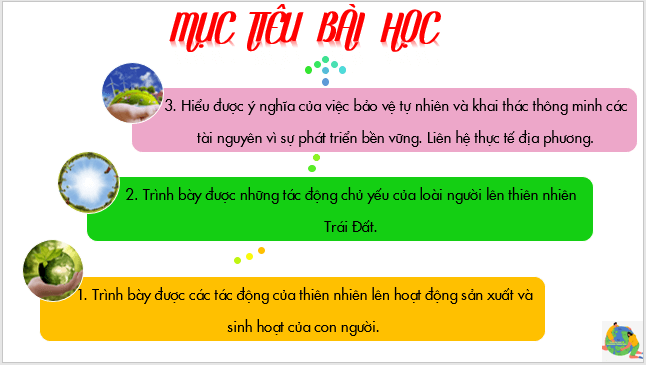 MỤC TIÊU BÀI HỌC

3. Hiểu được ý nghĩa của việc bảo vệ tự nhiên và khai thác thông minh các tài nguyên vì sự phát triển bền vững. Liên hệ thực tế địa phương.

2. Trình bày được những tác động chủ yếu của loài người lên thiên nhiên Trái Đất.

1. Trình bày được các tác động của thiên nhiên lên hoạt động sản xuất và sinh hoạt của con người.